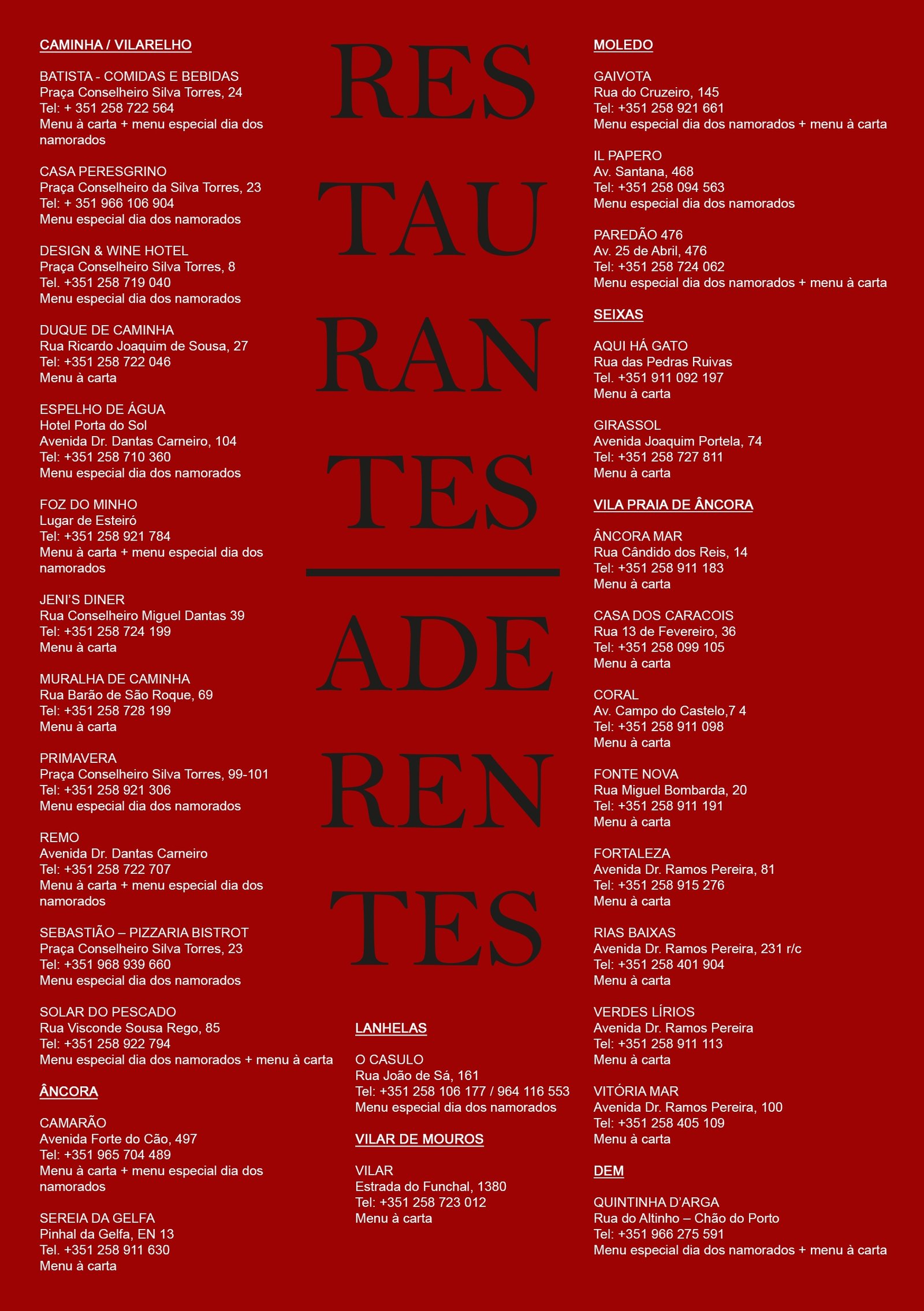 CAMINHA / VILARELHO

BATISTA - COMIDAS E BEBIDAS
Praça Conselheiro Silva Torres, 24
Tel: + 351 258 722 564
Menu à carta + menu especial dia dos namorados

CASA PERESGRINO
Praça Conselheiro da Silva Torres, 23
Tel: + 351 966 106 904
Menu especial dia dos namorados

DESIGN & WINE HOTEL
Praça Conselheiro Silva Torres, 8
Tel. +351 258 719 040
Menu especial dia dos namorados

DUQUE DE CAMINHA
Rua Ricardo Joaquim de Sousa, 27
Tel: +351 258 722 046
Menu à carta

ESPELHO DE ÁGUA
Hotel Porta do Sol
Avenida Dr. Dantas Carneiro, 104
Tel: +351 258 710 360
Menu especial dia dos namorados

FOZ DO MINHO
Lugar de Esteiró
Tel: +351 258 921 784
Menu à carta + menu especial dia dos namorados

JENI'S DINER
Rua Conselheiro Miguel Dantas 39
Tel: +351 258 724 199
Menu à carta

MURALHA DE CAMINHA
Rua Barão de São Roque, 69
Tel: +351 258 728 199
Menu à carta

PRIMAVERA
Praça Conselheiro Silva Torres, 99-101
Tel: +351 258 921 306
Menu especial dia dos namorados

REMO
Avenida Dr. Dantas Carneiro
Tel: +351 258 722 707
Menu à carta + menu especial dia dos namorados

SEBASTIÃO – PIZZARIA BISTROT
Praça Conselheiro Silva Torres, 23
Tel: +351 968 939 660
Menu especial dia dos namorados

SOLAR DO PESCADO
Rua Visconde Sousa Rego, 85
Tel: +351 258 922 794
Menu especial dia dos namorados + menu à carta

ÂNCORA

CAMARÃO
Avenida Forte do Cão, 497
Tel: +351 965 704 489
Menu à carta + menu especial dia dos namorados

SEREIA DA GELFA
Pinhal da Gelfa, EN 13
Tel. +351 258 911 630
Menu à carta

RES TAU RAN TES

ADE REN TES

LANHELAS

O CASULO
Rua João de Sá, 161
Tel: +351 258 106 177 / 964 116 553
Menu especial dia dos namorados

VILAR DE MOUROS

VILAR
Estrada do Funchal, 1380
Tel: +351 258 723 012
Menu à carta

MOLEDO

GAIVOTA
Rua do Cruzeiro, 145
Tel: +351 258 921 661
Menu especial dia dos namorados + menu à carta

IL PAPERO
Av. Santana, 468
Tel: +351 258 094 563
Menu especial dia dos namorados

PAREDÃO 476
Av. 25 de Abril, 476
Tel: +351 258 724 062
Menu especial dia dos namorados + menu à carta

SEIXAS

AQUI HÁ GATO
Rua das Pedras Ruivas
Tel. +351 911 092 197
Menu à carta

GIRASSOL
Avenida Joaquim Portela, 74
Tel: +351 258 727 811
Menu à carta

VILA PRAIA DE ÂNCORA

ÂNCORA MAR
Rua Cândido dos Reis, 14
Tel: +351 258 911 183
Menu à carta

CASA DOS CARACOIS
Rua 13 de Fevereiro, 36
Tel: +351 258 099 105
Menu à carta

CORAL
Av. Campo do Castelo,7 4
Tel: +351 258 911 098
Menu à carta

FONTE NOVA
Rua Miguel Bombarda, 20
Tel: +351 258 911 191
Menu à carta

FORTALEZA
Avenida Dr. Ramos Pereira, 81
Tel: +351 258 915 276
Menu à carta

RIAS BAIXAS
Avenida Dr. Ramos Pereira, 231 r/c
Tel: +351 258 401 904
Menu à carta

VERDES LÍRIOS
Avenida Dr. Ramos Pereira
Tel: +351 258 911 113
Menu à carta

VITÓRIA MAR
Avenida Dr. Ramos Pereira, 100
Tel: +351 258 405 109
Menu à carta

DEM

QUINTINHA D'ARGA
Rua do Altinho – Chão do Porto
Tel: +351 966 275 591
Menu especial dia dos namorados + menu à carta